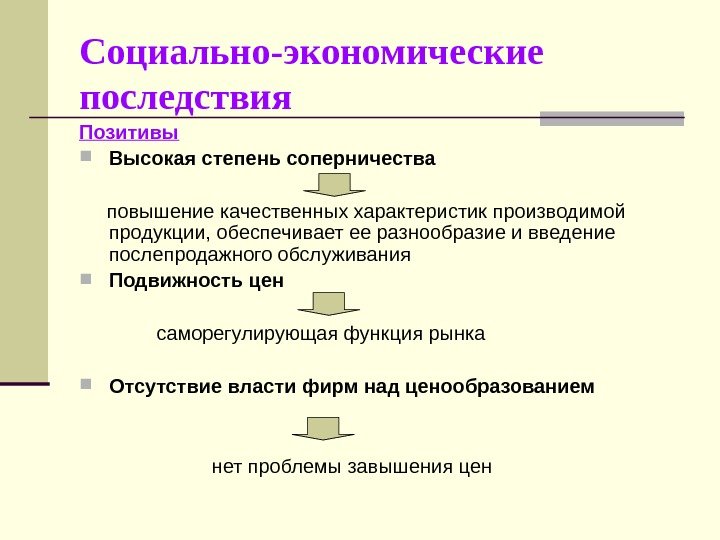 Социально-экономические последствия

Позитивы

Высокая степень соперничества

повышение качественных характеристик производимой продукции, обеспечивает ее разнообразие и введение послепродажного обслуживания

Подвижность цен

саморегулирующая функция рынка

Отсутствие власти фирм над ценообразованием

нет проблемы завышения цен